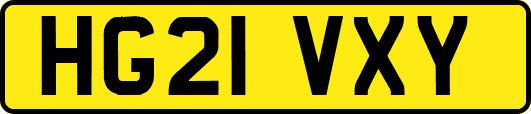 HG21 VXY